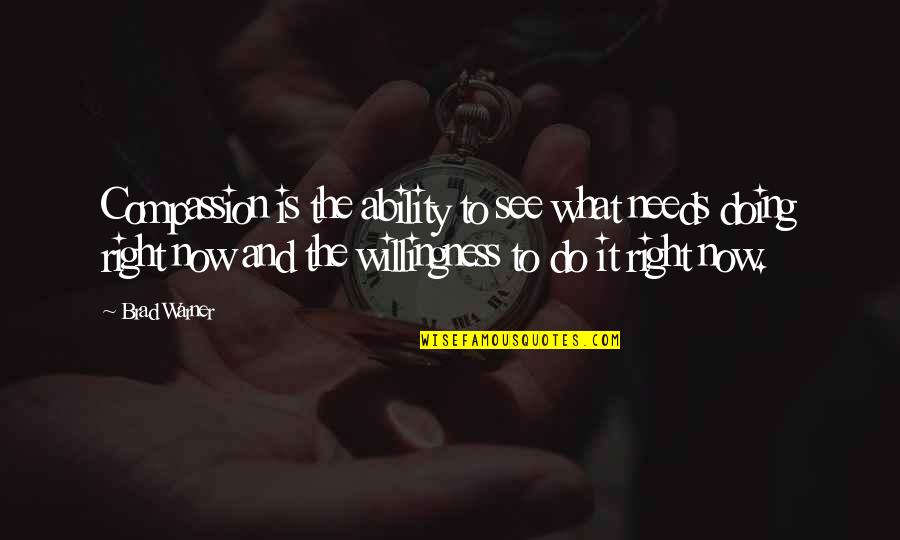 Compassion is the ability to see what needs doing right now and the willingness to do it right now.

~ Brad Warner

WISEFAMOUSQUOTES.COM